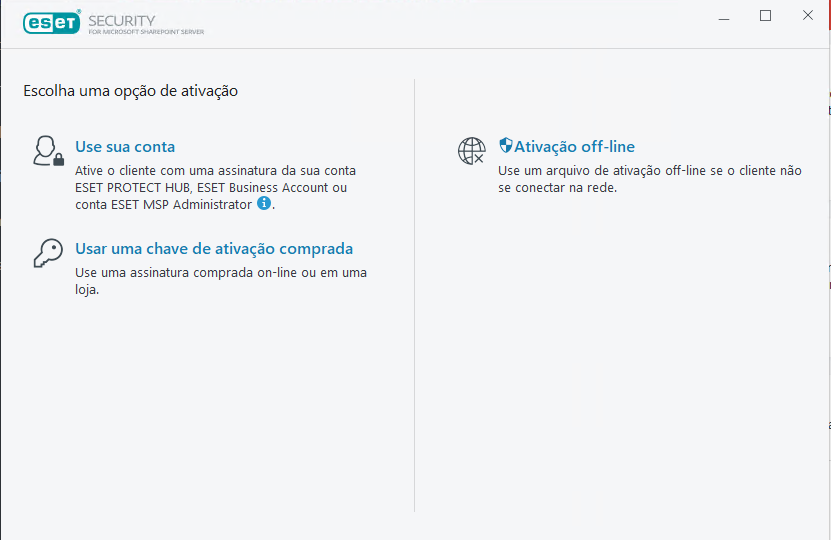 ESET SECURITY
FOR MICROSOFT SHAREPOINT SERVER

Escolha uma opção de ativação

Use sua conta
Ative o cliente com uma assinatura da sua conta ESET PROTECT HUB, ESET Business Account ou conta ESET MSP Administrator.

Usar uma chave de ativação comprada
Use uma assinatura comprada on-line ou em uma loja.

Ativação off-line
Use um arquivo de ativação off-line se o cliente não se conectar na rede.